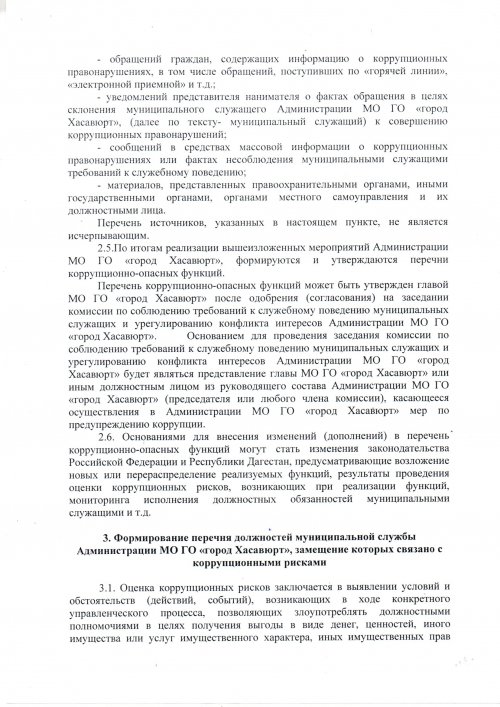 - обращений граждан, содержащих информацию о коррупционных правонарушениях, в том числе обращений, поступивших по «горячей линии», «электронной приемной» и т.д.;

- уведомлений представителя нанимателя о фактах обращения в целях склонения муниципального служащего Администрации МО ГО «город Хасавюрт», (далее по тексту- муниципальный служащий) к совершению коррупционных правонарушений;

- сообщений в средствах массовой информации о коррупционных правонарушениях или фактах несоблюдения муниципальными служащими требований к служебному поведению;

- материалов, представленных правоохранительными органами, иными государственными органами, органами местного самоуправления и их должностными лица.

Перечень источников, указанных в настоящем пункте, не является исчерпывающим.

2.5.По итогам реализации вышеизложенных мероприятий Администрации МО ГО «город Хасавюрт», формируются и утверждаются перечни коррупционно-опасных функций.

Перечень коррупционно-опасных функций может быть утвержден главой МО ГО «город Хасавюрт» после одобрения (согласования) на заседании комиссии по соблюдению требований к служебному поведению муниципальных служащих и урегулированию конфликта интересов Администрации МО ГО «город Хасавюрт». Основанием для проведения заседания комиссии по соблюдению требований к служебному поведению муниципальных служащих и урегулированию конфликта интересов Администрации МО ГО «город Хасавюрт» будет являться представление главы МО ГО «город Хасавюрт» или иным должностным лицом из руководящего состава Администрации МО ГО «город Хасавюрт» (председателя или любого члена комиссии), касающееся осуществления в Администрации МО ГО «город Хасавюрт» мер по предупреждению коррупции.

2.6. Основаниями для внесения изменений (дополнений) в перечень коррупционно-опасных функций могут стать изменения законодательства Российской Федерации и Республики Дагестан, предусматривающие возложение новых или перераспределение реализуемых функций, результаты проведения оценки коррупционных рисков, возникающих при реализации функций, мониторинга исполнения должностных обязанностей муниципальными служащими и т.д.

3. Формирование перечня должностей муниципальной службы Администрации МО ГО «город Хасавюрт», замещение которых связано с коррупционными рисками

3.1. Оценка коррупционных рисков заключается в выявлении условий и обстоятельств (действий, событий), возникающих в ходе конкретного управленческого процесса, позволяющих злоупотреблять должностными полномочиями в целях получения выгоды в виде денег, ценностей, иного имущества или услуг имущественного характера, иных имущественных прав